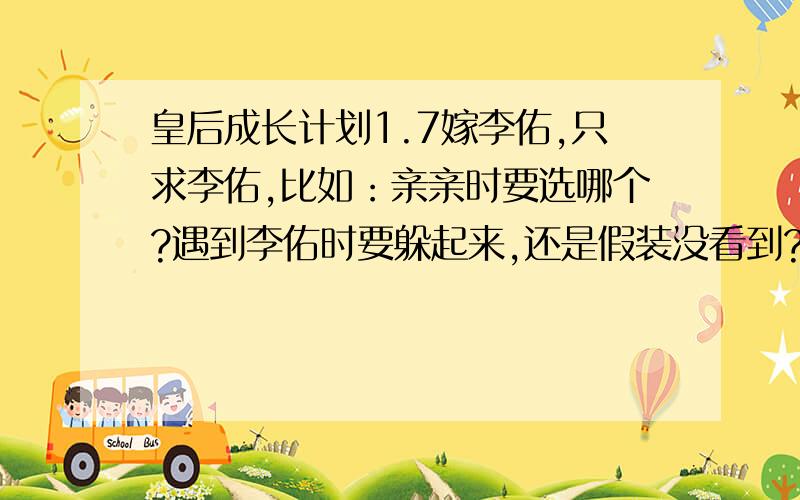 皇后成长计划1.7嫁李佑,只求李佑,比如：亲亲时要选哪个?遇到李佑时要躲起来,还是假装没看到?

School Bus